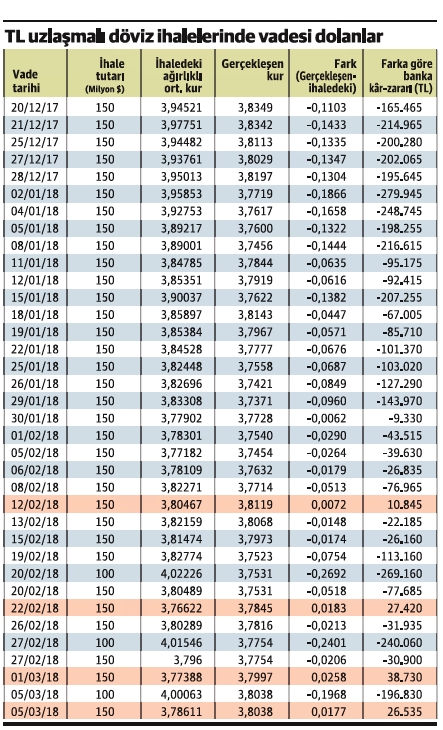 TL uzlaşmalı döviz ihalelerinde vadesi dolanlar

| Vade tarihi | İhale tutarı (Milyon $) | İhaledeki ağırlıklı ort. kur | Gerçekleşen kur | Fark (Gerçekleşen-ihaledeki) | Farka göre banka kâr-zararı (TL) |
|---|---|---|---|---|---|
| 20/12/17 | 150 | 3,94521 | 3,8349 | -0,1103 | -165.465 |
| 21/12/17 | 150 | 3,97751 | 3,8342 | -0,1433 | -214.965 |
| 25/12/17 | 150 | 3,94482 | 3,8113 | -0,1335 | -200.280 |
| 27/12/17 | 150 | 3,93761 | 3,8029 | -0,1347 | -202.065 |
| 28/12/17 | 150 | 3,95013 | 3,8197 | -0,1304 | -195.645 |
| 02/01/18 | 150 | 3,95853 | 3,7719 | -0,1866 | -279.945 |
| 04/01/18 | 150 | 3,92753 | 3,7617 | -0,1658 | -248.745 |
| 05/01/18 | 150 | 3,89217 | 3,7600 | -0,1322 | -198.255 |
| 08/01/18 | 150 | 3,89001 | 3,7456 | -0,1444 | -216.615 |
| 11/01/18 | 150 | 3,84785 | 3,7844 | -0,0635 | -95.175 |
| 12/01/18 | 150 | 3,85351 | 3,7919 | -0,0616 | -92.415 |
| 15/01/18 | 150 | 3,90037 | 3,7622 | -0,1382 | -207.255 |
| 18/01/18 | 150 | 3,85897 | 3,8143 | -0,0447 | -67.005 |
| 19/01/18 | 150 | 3,85384 | 3,7967 | -0,0571 | -85.710 |
| 22/01/18 | 150 | 3,84528 | 3,7777 | -0,0676 | -101.370 |
| 25/01/18 | 150 | 3,82448 | 3,7558 | -0,0687 | -103.020 |
| 26/01/18 | 150 | 3,82696 | 3,7421 | -0,0849 | -127.290 |
| 29/01/18 | 150 | 3,83308 | 3,7371 | -0,0960 | -143.970 |
| 30/01/18 | 150 | 3,77902 | 3,7728 | -0,0062 | -9.330 |
| 01/02/18 | 150 | 3,78301 | 3,7540 | -0,0290 | -43.515 |
| 05/02/18 | 150 | 3,77182 | 3,7454 | -0,0264 | -39.630 |
| 06/02/18 | 150 | 3,78109 | 3,7632 | -0,0179 | -26.835 |
| 08/02/18 | 150 | 3,82271 | 3,7714 | -0,0513 | -76.965 |
| 12/02/18 | 150 | 3,80467 | 3,8119 | 0,0072 | 10.845 |
| 13/02/18 | 150 | 3,82159 | 3,8068 | -0,0148 | -22.185 |
| 15/02/18 | 150 | 3,81474 | 3,7973 | -0,0174 | -26.160 |
| 19/02/18 | 150 | 3,82774 | 3,7523 | -0,0754 | -113.160 |
| 20/02/18 | 100 | 4,02226 | 3,7531 | -0,2692 | -269.160 |
| 20/02/18 | 150 | 3,80489 | 3,7531 | -0,0518 | -77.685 |
| 22/02/18 | 150 | 3,76622 | 3,7845 | 0,0183 | 27.420 |
| 26/02/18 | 150 | 3,80289 | 3,7816 | -0,0213 | -31.935 |
| 27/02/18 | 100 | 4,01546 | 3,7754 | -0,2401 | -240.060 |
| 27/02/18 | 150 | 3,796 | 3,7754 | -0,0206 | -30.900 |
| 01/03/18 | 150 | 3,77388 | 3,7997 | 0,0258 | 38.730 |
| 05/03/18 | 100 | 4,00063 | 3,8038 | -0,1968 | -196.830 |
| 05/03/18 | 150 | 3,78611 | 3,8038 | 0,0177 | 26.535 |